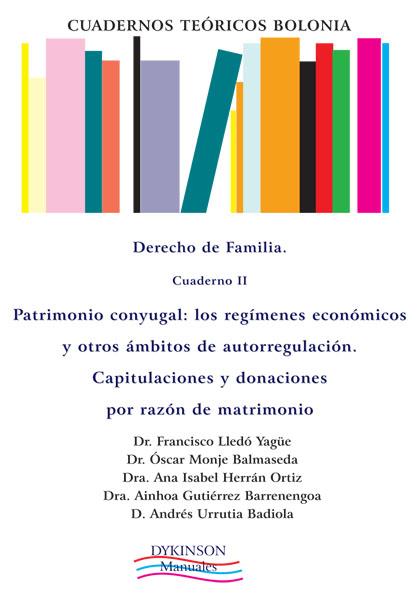 CUADERNOS TEÓRICOS BOLONIA

Derecho de Familia.

Cuaderno II

Patrimonio conyugal: los regímenes económicos y otros ámbitos de autorregulación. Capitulaciones y donaciones por razón de matrimonio

Dr. Francisco Lledó Yagüe
Dr. Óscar Monje Balmaseda
Dra. Ana Isabel Herrán Ortiz
Dra. Ainhoa Gutiérrez Barrenengoa
D. Andrés Urrutia Badiola

DYKINSON
Manuales